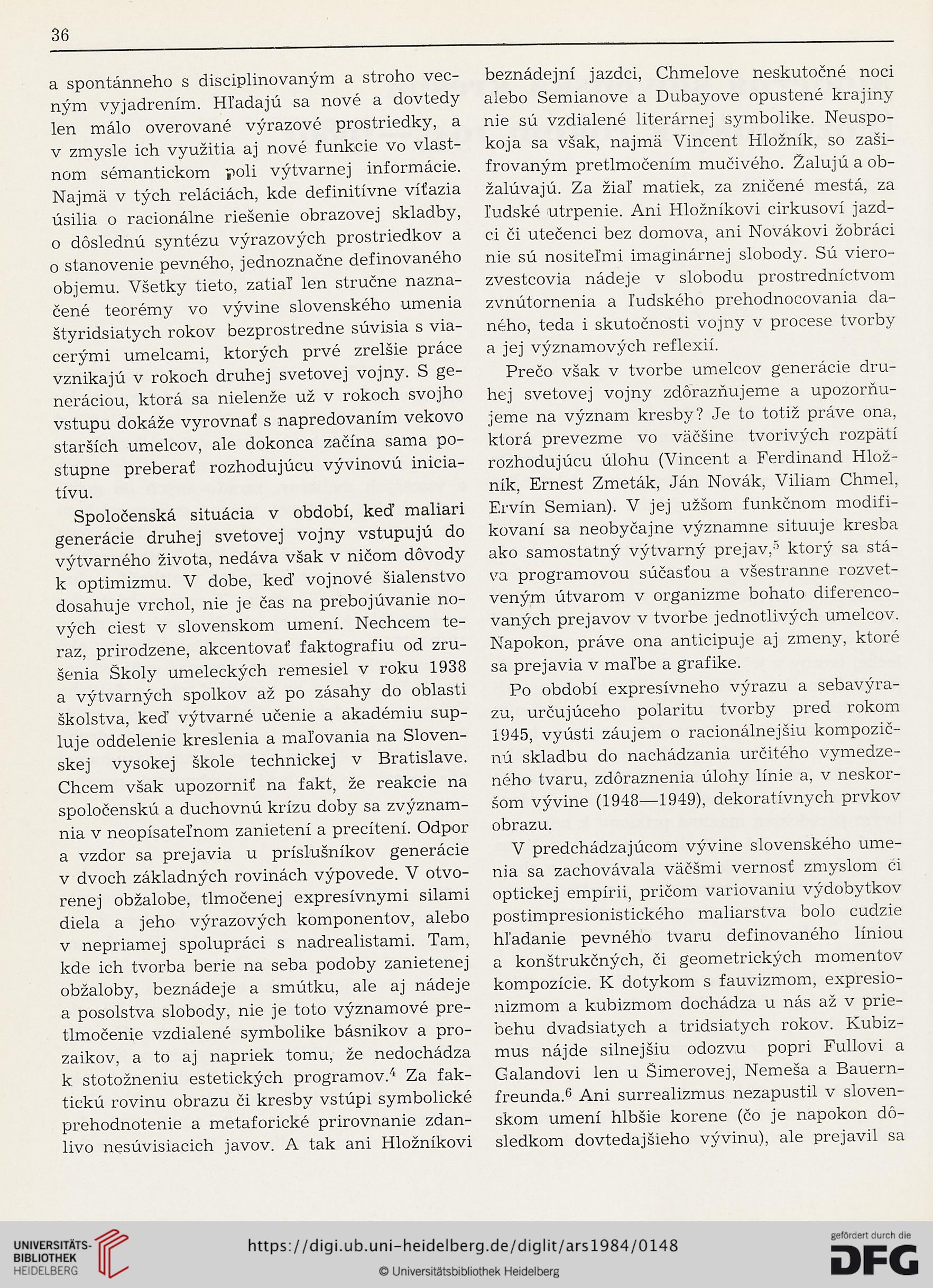 36

a spontánneho s disciplinovaným a stroho vecným vyjadrením. Hľadajú sa nové a dovtedy len málo overované výrazové prostriedky, a v zmysle ich využitia aj nové funkcie vo vlastnom sémantickom poli výtvarnej informácie. Najmä v tých reláciách, kde definitívne víťazia úsilia o racionálne riešenie obrazovej skladby, o dôslednú syntézu výrazových prostriedkov a o stanovenie pevného, jednoznačne definovaného objemu. Všetky tieto, zatiaľ len stručne naznačené teorémy vo vývine slovenského umenia štyridsiatych rokov bezprostredne súvisia s viacerými umelcami, ktorých prvé zrelšie práce vznikajú v rokoch druhej svetovej vojny. S generáciou, ktorá sa nielenže už v rokoch svojho vstupu dokáže vyrovnať s napredovaním vekovo starších umelcov, ale dokonca začína sama postupne preberať rozhodujúcu vývinovú iniciatívu.

Spoločenská situácia v období, keď maliari generácie druhej svetovej vojny vstupujú do výtvarného života, nedáva však v ničom dôvody k optimizmu. V dobe, keď vojnové šialenstvo dosahuje vrchol, nie je čas na prebojúvanie nových ciest v slovenskom umení. Nechcem teraz, prirodzene, akcentovať faktografiu od zrušenia Školy umeleckých remesiel v roku 1938 a výtvarných spolkov až po zásahy do oblasti školstva, keď výtvarné učenie a akadémiu supluje oddelenie kreslenia a maľovania na Slovenskej vysokej škole technickej v Bratislave. Chcem však upozorniť na fakt, že reakcie na spoločenskú a duchovnú krízu doby sa zvýznamnia v neopísateľnom zanietení a precítení. Odpor a vzdor sa prejavia u príslušníkov generácie v dvoch základných rovinách výpovede. V otvorenej obžalobe, tlmočenej expresívnymi silami diela a jeho výrazových komponentov, alebo v nepriamej spolupráci s nadrealistami. Tam, kde ich tvorba berie na seba podoby zanietenej obžaloby, beznádeje a smútku, ale aj nádeje a posolstva slobody, nie je toto významové pretlmočenie vzdialené symbolike básnikov a prozaikov, a to aj napriek tomu, že nedochádza k stotožneniu estetických programov.$^4$ Za faktickú rovinu obrazu či kresby vstúpi symbolické prehodnotenie a metaforické prirovnanie zdanlivo nesúvisiacich javov. A tak ani Hložníkovi beznádejní jazdci, Chmelove neskutočné noci alebo Semianove a Dubayove opustené krajiny nie sú vzdialené literárnej symbolike. Neuspokoja sa však, najmä Vincent Hložník, so zašifrovaným pretlmočením mučivého. Žalujú a obžalúvajú. Za žiaľ matiek, za zničené mestá, za ľudské utrpenie. Ani Hložníkovi cirkusoví jazdci či utečenci bez domova, ani Novákovi žobráci nie sú nositeľmi imaginárnej slobody. Sú vierozvestcovia nádeje v slobodu prostredníctvom zvnútornenia a ľudského prehodnocovania daného, teda i skutočnosti vojny v procese tvorby a jej významových reflexií.

Prečo však v tvorbe umelcov generácie druhej svetovej vojny zdôrazňujeme a upozorňujeme na význam kresby? Je to totiž práve ona, ktorá prevezme vo väčšine tvorivých rozpätí rozhodujúcu úlohu (Vincent a Ferdinand Hložník, Ernest Zmeták, Ján Novák, Viliam Chmel, Ervín Semian). V jej užšom funkčnom modifikovaní sa neobyčajne významne situuje kresba ako samostatný výtvarný prejav,$^5$ ktorý sa stáva programovou súčasťou a všestranne rozvetveným útvarom v organizme bohato diferencovaných prejavov v tvorbe jednotlivých umelcov. Napokon, práve ona anticipuje aj zmeny, ktoré sa prejavia v maľbe a grafike.

Po období expresívneho výrazu a sebavýrazu, určujúceho polaritu tvorby pred rokom 1945, vyústi záujem o racionálnejšiu kompozičnú skladbu do nachádzania určitého vymedzeného tvaru, zdôraznenia úlohy línie a, v neskoršom vývine (1948—1949), dekoratívnych prvkov obrazu.

V predchádzajúcom vývine slovenského umenia sa zachovávala väčšmi vernosť zmyslom či optickej empírii, pričom variovaniu výdobytkov postimpresionistického maliarstva bolo cudzie hľadanie pevného tvaru definovaného líniou a konštrukčných, či geometrických momentov kompozície. K dotykom s fauvizmom, expresionizmom a kubizmom dochádza u nás až v priebehu dvadsiatych a tridsiatych rokov. Kubizmus nájde silnejšiu odozvu popri Fullovi a Galandovi len u Šimerovej, Nemeša a Bauernfreunda.$^6$ Ani surrealizmus nezapustil v slovenskom umení hlbšie korene (čo je napokon dôsledkom dovtedajšieho vývinu), ale prejavil sa

UNIVERSITÄTS-BIBLIOTHEK HEIDELBERG
https://digi.ub.uni-heidelberg.de/diglit/ars1984/0148
© Universitätsbibliothek Heidelberg
gefördert durch die DFG